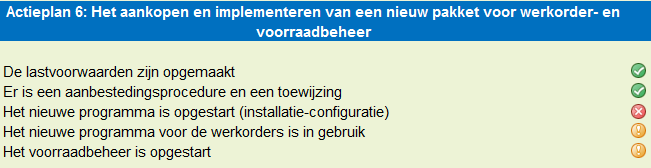 Actieplan 6: Het aankopen en implementeren van een nieuw pakket voor werkorder- en voorraadbeheer

De lastvoorwaarden zijn opgemaakt
Er is een aanbestedingsprocedure en een toewijzing
Het nieuwe programma is opgestart (installatie-configuratie)
Het nieuwe programma voor de werkorders is in gebruik
Het voorraadbeheer is opgestart